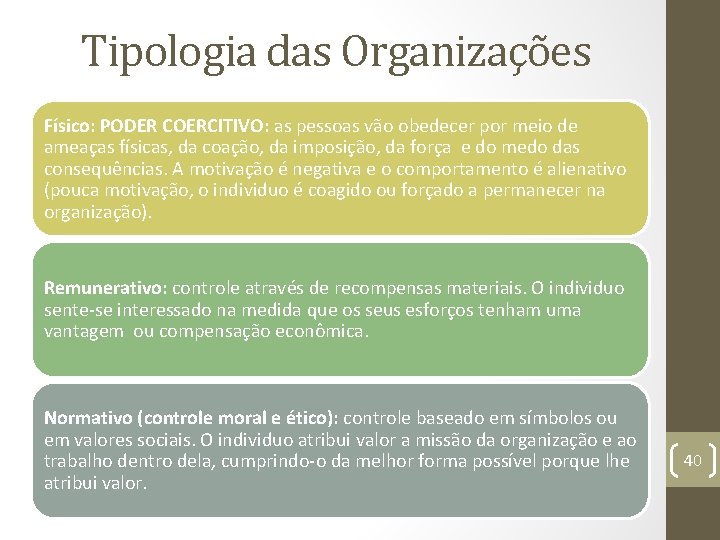 Tipologia das Organizações

Físico: PODER COERCITIVO: as pessoas vão obedecer por meio de ameaças físicas, da coação, da imposição, da força e do medo das consequências. A motivação é negativa e o comportamento é alienativo (pouca motivação, o individuo é coagido ou forçado a permanecer na organização).

Remunerativo: controle através de recompensas materiais. O individuo sente-se interessado na medida que os seus esforços tenham uma vantagem ou compensação econômica.

Normativo (controle moral e ético): controle baseado em símbolos ou em valores sociais. O individuo atribui valor a missão da organização e ao trabalho dentro dela, cumprindo-o da melhor forma possível porque lhe atribui valor.

40